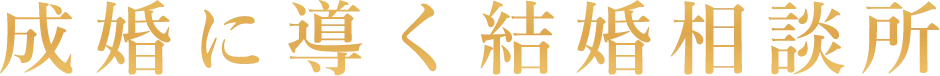 成婚に導く結婚相談所